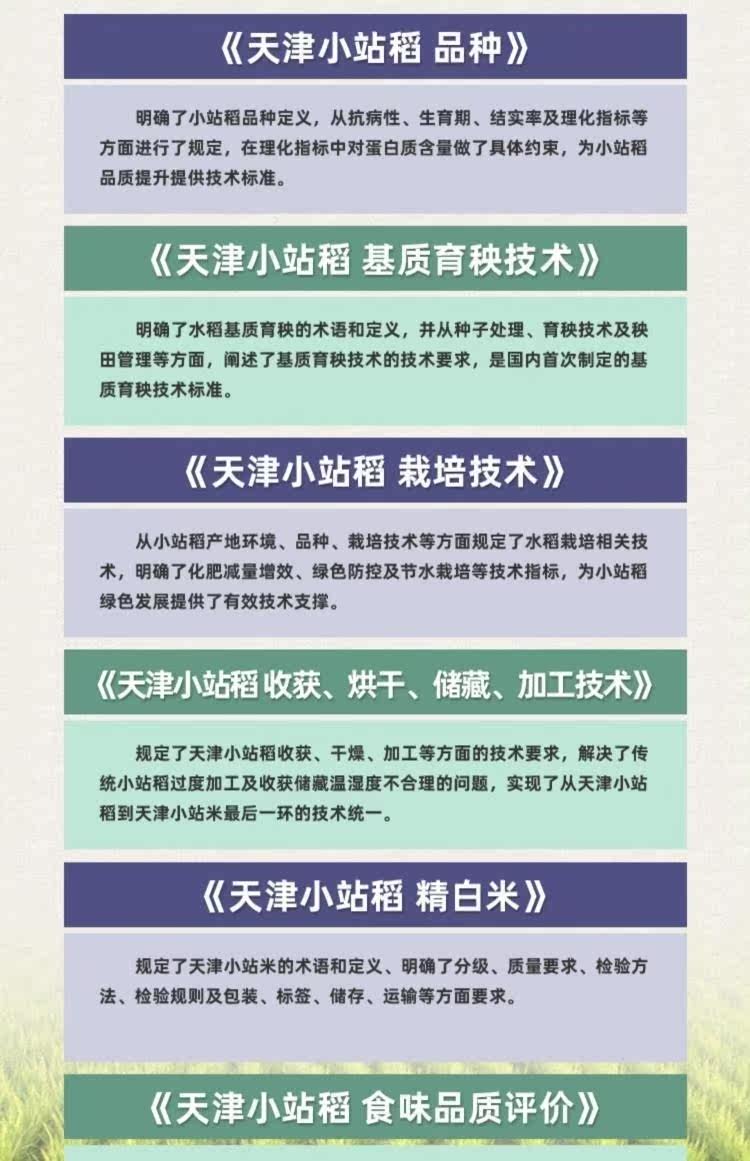 《天津小站稻 品种》

明确了小站稻品种定义，从抗病性、生育期、结实率及理化指标等方面进行了规定，在理化指标中对蛋白质含量做了具体约束，为小站稻品质提升提供技术标准。

《天津小站稻 基质育秧技术》

明确了水稻基质育秧的术语和定义，并从种子处理、育秧技术及秧田管理等方面，阐述了基质育秧技术的技术要求，是国内首次制定的基质育秧技术标准。

《天津小站稻 栽培技术》

从小站稻产地环境、品种、栽培技术等方面规定了水稻栽培相关技术，明确了化肥减量增效、绿色防控及节水栽培等技术指标，为小站稻绿色发展提供了有效技术支撑。

《天津小站稻 收获、烘干、储藏、加工技术》

规定了天津小站稻收获、干燥、加工等方面的技术要求，解决了传统小站稻过度加工及收获储藏温湿度不合理的问题，实现了从天津小站稻到天津小站米最后一环的技术统一。

《天津小站稻 精白米》

规定了天津小站米的术语和定义、明确了分级、质量要求、检验方法、检验规则及包装、标签、储存、运输等方面要求。

《天津小站稻 食味品质评价》